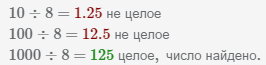 $10 \div 8 = 1.25$ не целое
$100 \div 8 = 12.5$ не целое
$1000 \div 8 = 125$ целое, число найдено.